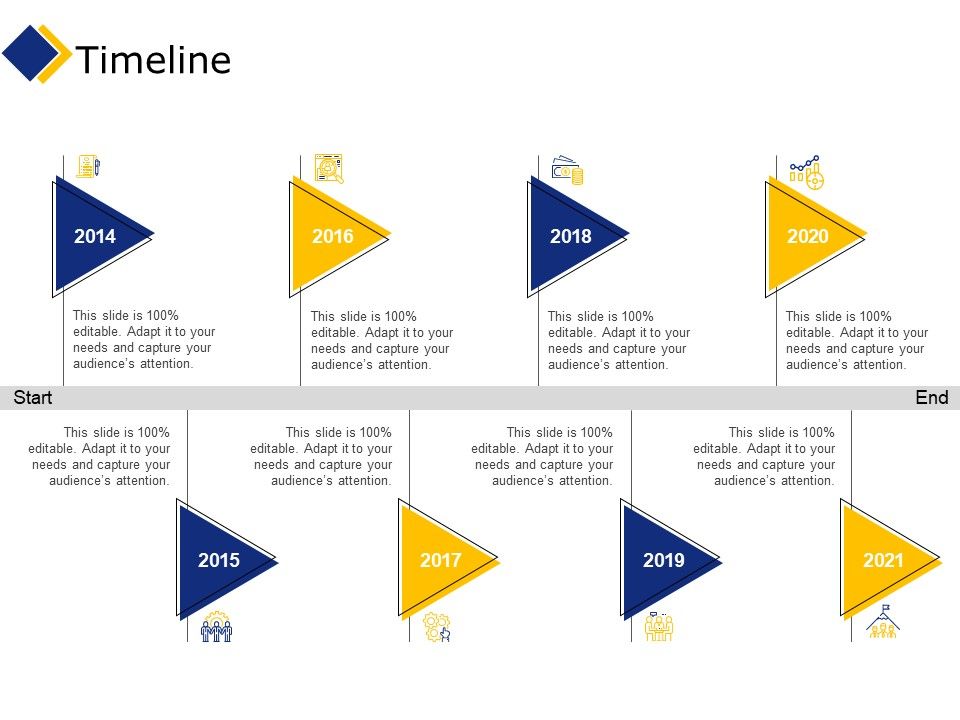 Timeline

2014

This slide is 100% editable. Adapt it to your needs and capture your audience's attention.

2016

This slide is 100% editable. Adapt it to your needs and capture your audience's attention.

2018

This slide is 100% editable. Adapt it to your needs and capture your audience's attention.

2020

This slide is 100% editable. Adapt it to your needs and capture your audience's attention.

Start

End

This slide is 100% editable. Adapt it to your needs and capture your audience's attention.

2015

This slide is 100% editable. Adapt it to your needs and capture your audience's attention.

2017

This slide is 100% editable. Adapt it to your needs and capture your audience's attention.

2019

This slide is 100% editable. Adapt it to your needs and capture your audience's attention.

2021